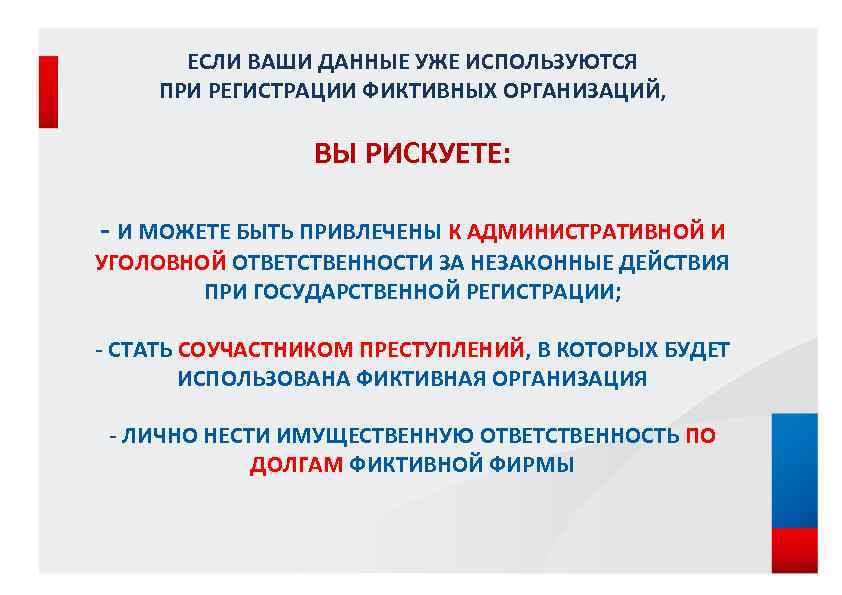 ЕСЛИ ВАШИ ДАННЫЕ УЖЕ ИСПОЛЬЗУЮТСЯ ПРИ РЕГИСТРАЦИИ ФИКТИВНЫХ ОРГАНИЗАЦИЙ,

ВЫ РИСКУЕТЕ:

- И МОЖЕТЕ БЫТЬ ПРИВЛЕЧЕНЫ К АДМИНИСТРАТИВНОЙ И УГОЛОВНОЙ ОТВЕТСТВЕННОСТИ ЗА НЕЗАКОННЫЕ ДЕЙСТВИЯ ПРИ ГОСУДАРСТВЕННОЙ РЕГИСТРАЦИИ;

- СТАТЬ СОУЧАСТНИКОМ ПРЕСТУПЛЕНИЙ, В КОТОРЫХ БУДЕТ ИСПОЛЬЗОВАНА ФИКТИВНАЯ ОРГАНИЗАЦИЯ

- ЛИЧНО НЕСТИ ИМУЩЕСТВЕННУЮ ОТВЕТСТВЕННОСТЬ ПО ДОЛГАМ ФИКТИВНОЙ ФИРМЫ